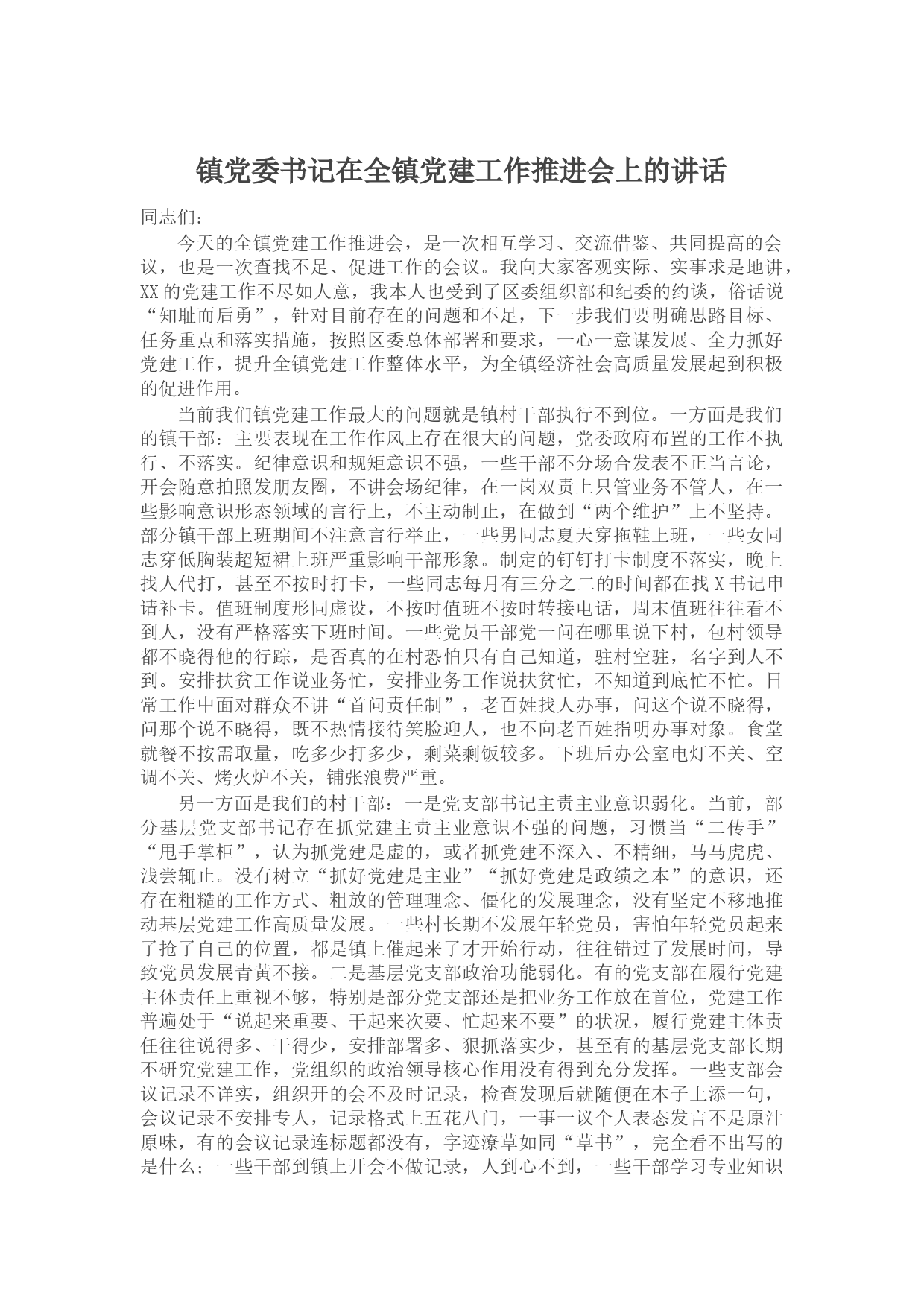 镇党委书记在全镇党建工作推进会上的讲话

同志们：

今天的全镇党建工作推进会，是一次相互学习、交流借鉴、共同提高的会议，也是一次查找不足、促进工作的会议。我向大家客观实际、实事求是地讲，XX的党建工作不尽如人意，我本人也受到了区委组织部和纪委的约谈，俗话说“知耻而后勇”，针对目前存在的问题和不足，下一步我们要明确思路目标、任务重点和落实措施，按照区委总体部署和要求，一心一意谋发展、全力抓好党建工作，提升全镇党建工作整体水平，为全镇经济社会高质量发展起到积极的促进作用。

当前我们镇党建工作最大的问题就是镇村干部执行不到位。一方面是我们的镇干部：主要表现在工作作风上存在很大的问题，党委政府布置的工作不执行、不落实。纪律意识和规矩意识不强，一些干部不分场合发表不正当言论，开会随意拍照发朋友圈，不讲会场纪律，在一岗双责上只管业务不管人，在一些影响意识形态领域的言行上，不主动制止，在做到“两个维护”上不坚持。部分镇干部上班期间不注意言行举止，一些男同志夏天穿拖鞋上班，一些女同志穿低胸装超短裙上班严重影响干部形象。制定的钉钉打卡制度不落实，晚上找人代打，甚至不按时打卡，一些同志每月有三分之二的时间都在找X书记申请补卡。值班制度形同虚设，不按时值班不按时转接电话，周末值班往往看不到人，没有严格落实下班时间。一些党员干部党一问在哪里说下村，包村领导都不晓得他的行踪，是否真的在村恐怕只有自己知道，驻村空驻，名字到人不到。安排扶贫工作说业务忙，安排业务工作说扶贫忙，不知道到底忙不忙。日常工作中面对群众不讲“首问责任制”，老百姓找人办事，问这个说不晓得，问那个说不晓得，既不热情接待笑脸迎人，也不向老百姓指明办事对象。食堂就餐不按需取量，吃多少打多少，剩菜剩饭较多。下班后办公室电灯不关、空调不关、烤火炉不关，铺张浪费严重。

另一方面是我们的村干部：一是党支部书记主责主业意识弱化。当前，部分基层党支部书记存在抓党建主责主业意识不强的问题，习惯当“二传手”“甩手掌柜”，认为抓党建是虚的，或者抓党建不深入、不精细，马马虎虎、浅尝辄止。没有树立“抓好党建是主业”“抓好党建是政绩之本”的意识，还存在粗糙的工作方式、粗放的管理理念、僵化的发展理念，没有坚定不移地推动基层党建工作高质量发展。一些村长期不发展年轻党员，害怕年轻党员起来了抢了自己的位置，都是镇上催起来了才开始行动，往往错过了发展时间，导致党员发展青黄不接。二是基层党支部政治功能弱化。有的党支部在履行党建主体责任上重视不够，特别是部分党支部还是把业务工作放在首位，党建工作普遍处于“说起来重要、干起来次要、忙起来不要”的状况，履行党建主体责任往往说得多、干得少，安排部署多、狠抓落实少，甚至有的基层党支部长期不研究党建工作，党组织的政治领导核心作用没有得到充分发挥。一些支部会议记录不详实，组织开的会不及时记录，检查发现后就随便在本子上添一句，会议记录不安排专人，记录格式上五花八门，一事一议个人表态发言不是原汁原味，有的会议记录连标题都没有，字迹潦草如同“草书”，完全看不出写的是什么；一些干部到镇上开会不做记录，人到心不到，一些干部学习专业知识